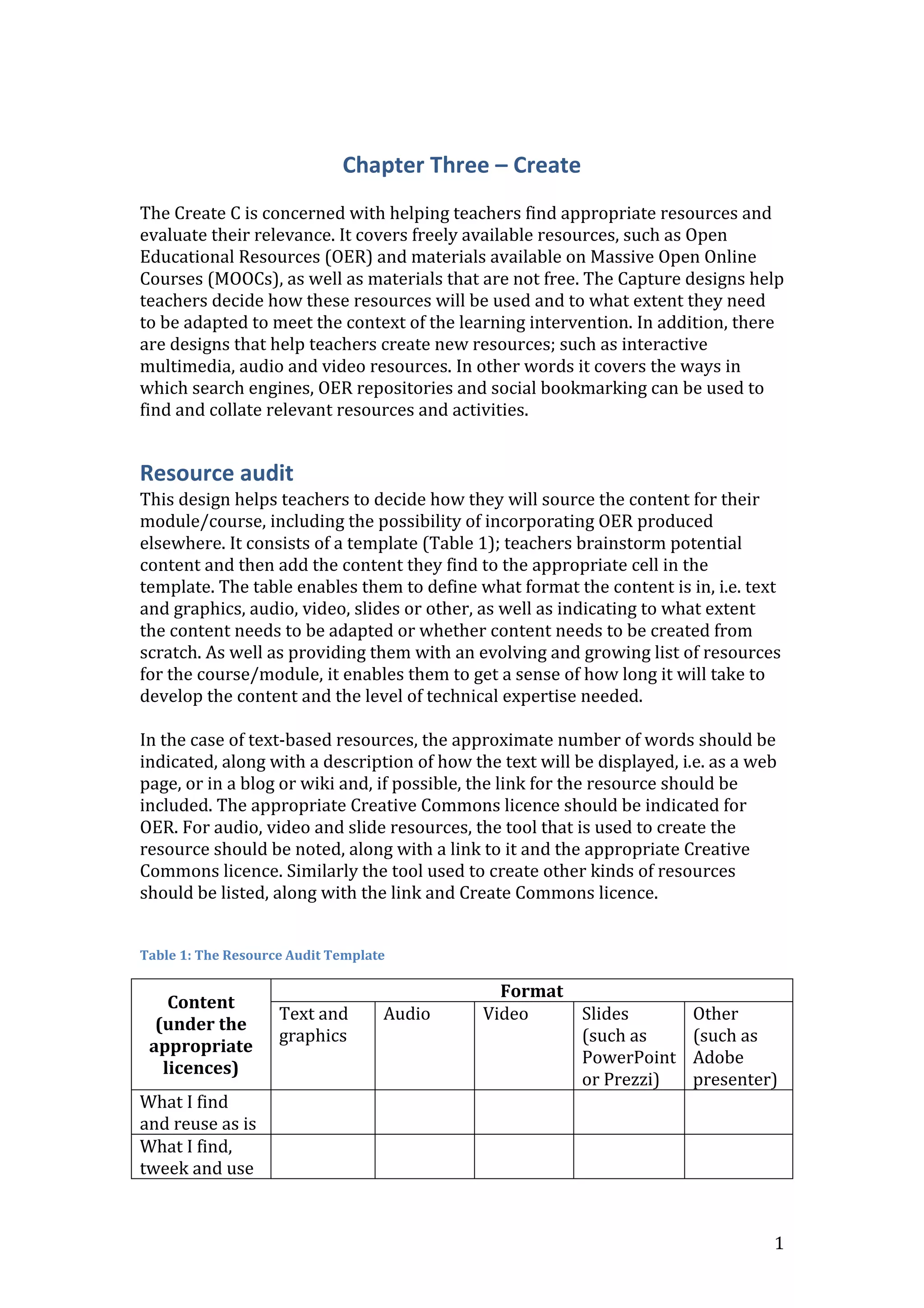 Chapter Three – Create

The Create C is concerned with helping teachers find appropriate resources and evaluate their relevance. It covers freely available resources, such as Open Educational Resources (OER) and materials available on Massive Open Online Courses (MOOCs), as well as materials that are not free. The Capture designs help teachers decide how these resources will be used and to what extent they need to be adapted to meet the context of the learning intervention. In addition, there are designs that help teachers create new resources; such as interactive multimedia, audio and video resources. In other words it covers the ways in which search engines, OER repositories and social bookmarking can be used to find and collate relevant resources and activities.

Resource audit

This design helps teachers to decide how they will source the content for their module/course, including the possibility of incorporating OER produced elsewhere. It consists of a template (Table 1); teachers brainstorm potential content and then add the content they find to the appropriate cell in the template. The table enables them to define what format the content is in, i.e. text and graphics, audio, video, slides or other, as well as indicating to what extent the content needs to be adapted or whether content needs to be created from scratch. As well as providing them with an evolving and growing list of resources for the course/module, it enables them to get a sense of how long it will take to develop the content and the level of technical expertise needed.

In the case of text-based resources, the approximate number of words should be indicated, along with a description of how the text will be displayed, i.e. as a web page, or in a blog or wiki and, if possible, the link for the resource should be included. The appropriate Creative Commons licence should be indicated for OER. For audio, video and slide resources, the tool that is used to create the resource should be noted, along with a link to it and the appropriate Creative Commons licence. Similarly the tool used to create other kinds of resources should be listed, along with the link and Create Commons licence.

Table 1: The Resource Audit Template

| Content (under the appropriate licences) | Format | | | | |
|---|---|---|---|---|---|
| | Text and graphics | Audio | Video | Slides (such as PowerPoint or Prezzi) | Other (such as Adobe presenter) |
| What I find and reuse as is | | | | | |
| What I find, tweek and use | | | | | |

1